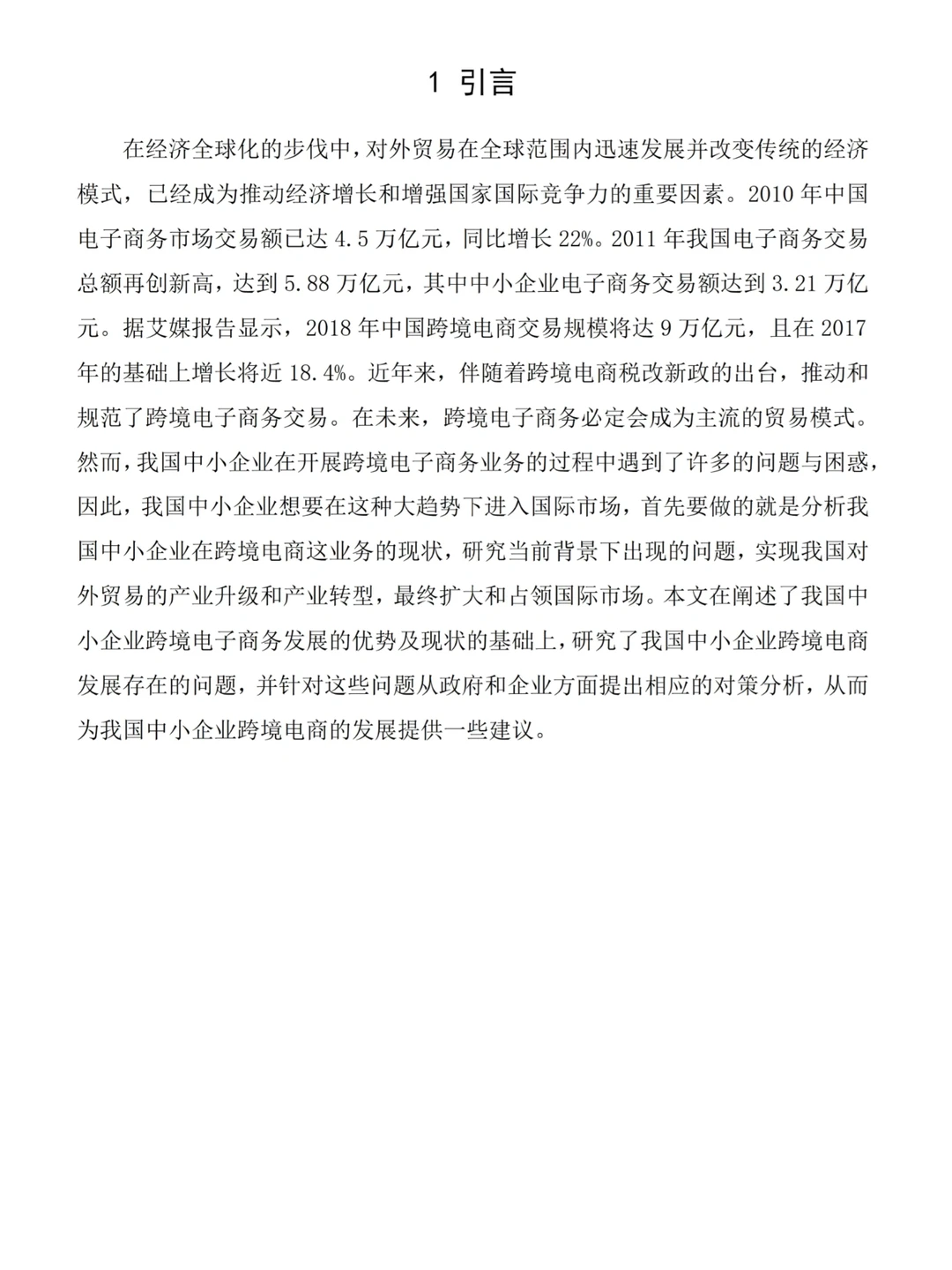 1 引言

在经济全球化的步伐中，对外贸易在全球范围内迅速发展并改变传统的经济模式，已经成为推动经济增长和增强国家国际竞争力的重要因素。2010年中国电子商务市场交易额已达4.5万亿元，同比增长22%。2011年我国电子商务交易总额再创新高，达到5.88万亿元，其中中小企业电子商务交易额达到3.21万亿元。据艾媒报告显示，2018年中国跨境电商交易规模将达9万亿元，且在2017年的基础上增长将近18.4%。近年来，伴随着跨境电商税改新政的出台，推动和规范了跨境电子商务交易。在未来，跨境电子商务必定会成为主流的贸易模式。然而，我国中小企业在开展跨境电子商务业务的过程中遇到了许多的问题与困惑，因此，我国中小企业想要在这种大趋势下进入国际市场，首先要做的就是分析我国中小企业在跨境电商这业务的现状，研究当前背景下出现的问题，实现我国对外贸易的产业升级和产业转型，最终扩大和占领国际市场。本文在阐述了我国中小企业跨境电子商务发展的优势及现状的基础上，研究了我国中小企业跨境电商发展存在的问题，并针对这些问题从政府和企业方面提出相应的对策分析，从而为我国中小企业跨境电商的发展提供一些建议。